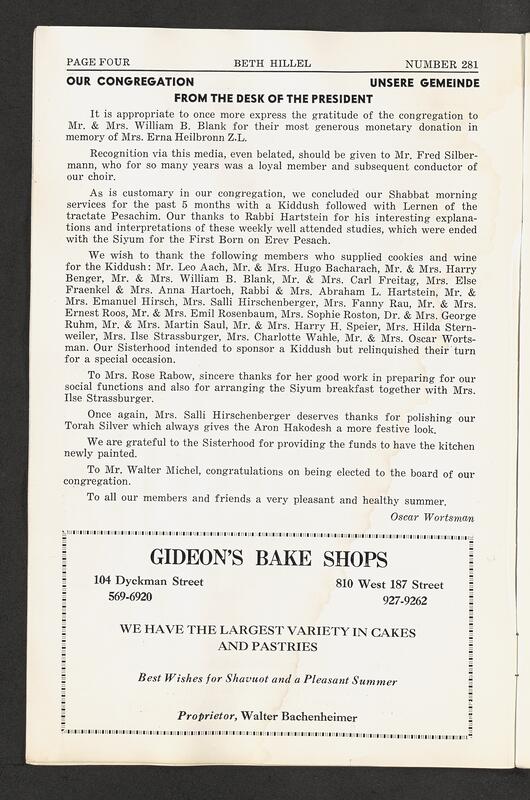 PAGE FOUR BETH HILLEL NUMBER 281

OUR CONGREGATION UNSERE GEMEINDE

FROM THE DESK OF THE PRESIDENT

It is appropriate to once more express the gratitude of the congregation to Mr. & Mrs. William B. Blank for their most generous monetary donation in memory of Mrs. Erna Heilbronn Z.L.

Recognition via this media, even belated, should be given to Mr. Fred Silbermann, who for so many years was a loyal member and subsequent conductor of our choir.

As is customary in our congregation, we concluded our Shabbat morning services for the past 5 months with a Kiddush followed with Lernen of the tractate Pesachim. Our thanks to Rabbi Hartstein for his interesting explanations and interpretations of these weekly well attended studies, which were ended with the Siyum for the First Born on Erev Pesach.

We wish to thank the following members who supplied cookies and wine for the Kiddush: Mr. Leo Aach, Mr. & Mrs. Hugo Bacharach, Mr. & Mrs. Harry Benger, Mr. & Mrs. William B. Blank, Mr. & Mrs. Carl Freitag, Mrs. Else Fraenkel & Mrs. Anna Hartoch, Rabbi & Mrs. Abraham L. Hartstein, Mr. & Mrs. Emanuel Hirsch, Mrs. Salli Hirschenberger, Mrs. Fanny Rau, Mr. & Mrs. Ernest Roos, Mr. & Mrs. Emil Rosenbaum, Mrs. Sophie Roston, Dr. & Mrs. George Ruhm, Mr. & Mrs. Martin Saul, Mr. & Mrs. Harry H. Speier, Mrs. Hilda Sternweiler, Mrs. Ilse Strassburger, Mrs. Charlotte Wahle, Mr. & Mrs. Oscar Wortsman. Our Sisterhood intended to sponsor a Kiddush but relinquished their turn for a special occasion.

To Mrs. Rose Rabow, sincere thanks for her good work in preparing for our social functions and also for arranging the Siyum breakfast together with Mrs. Ilse Strassburger.

Once again, Mrs. Salli Hirschenberger deserves thanks for polishing our Torah Silver which always gives the Aron Hakodesh a more festive look.

We are grateful to the Sisterhood for providing the funds to have the kitchen newly painted.

To Mr. Walter Michel, congratulations on being elected to the board of our congregation.

To all our members and friends a very pleasant and healthy summer.

Oscar Wortsman

GIDEON'S BAKE SHOPS

104 Dyckman Street
569-6920

810 West 187 Street
927-9262

WE HAVE THE LARGEST VARIETY IN CAKES AND PASTRIES

Best Wishes for Shavuot and a Pleasant Summer

Proprietor, Walter Bachenheimer